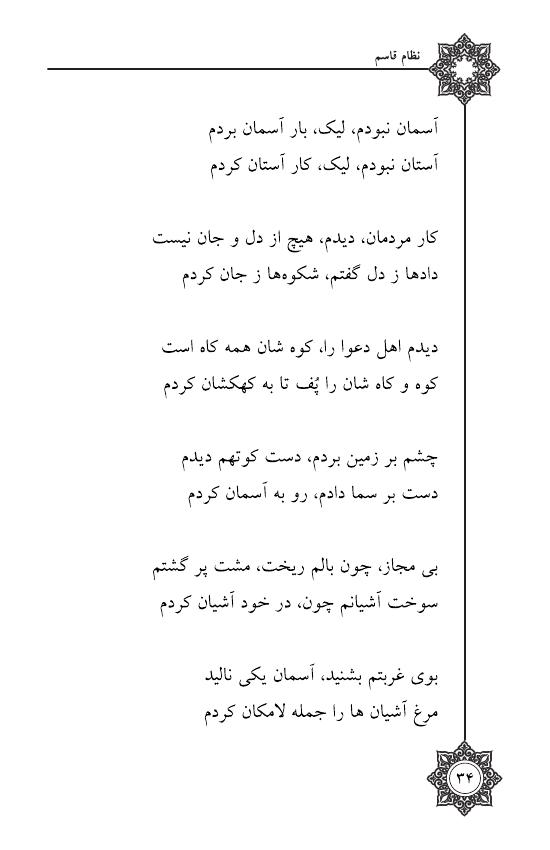 نظام قاسم

آسمان نبودم، لیک، بار آسمان بردم
آستان نبودم، لیک، کار آستان کردم

کار مردمان، دیدم، هیچ از دل و جان نیست
دادها ز دل گفتم، شکوه‌ها ز جان کردم

دیدم اهل دعوا را، کوه شان همه کاه است
کوه و کاه شان را پُف تا به کهکشان کردم

چشم بر زمین بردم، دست کوتهم دیدم
دست بر سما دادم، رو به آسمان کردم

بی مجاز، چون بالم ریخت، مشت پر گشتم
سوخت آشیانم چون، در خود آشیان کردم

بوی غربتم بشنید، آسمان یکی نالید
مرغ آشیان ها را جمله لامکان کردم

۳۴